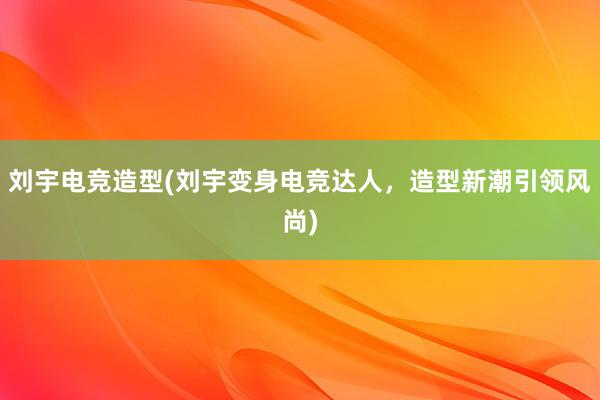 刘宇电竞造型(刘宇变身电竞达人，造型新潮引领风尚)